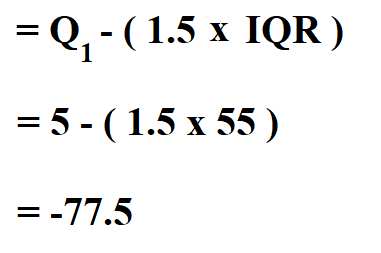 $= Q_1 - ( 1.5 \text{ x } IQR )$

$= 5 - ( 1.5 \text{ x } 55 )$

$= -77.5$